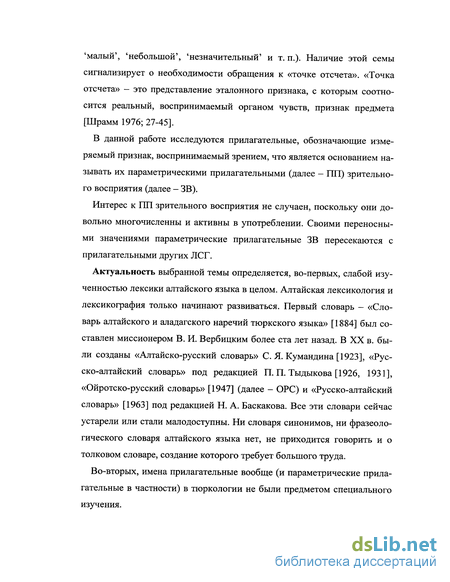 'малый', 'небольшой', 'незначительный' и т. п.). Наличие этой семы сигнализирует о необходимости обращения к «точке отсчета». «Точка отсчета» – это представление эталонного признака, с которым соотносится реальный, воспринимаемый органом чувств, признак предмета [Шрамм 1976; 27-45].

В данной работе исследуются прилагательные, обозначающие измеряемый признак, воспринимаемый зрением, что является основанием называть их параметрическими прилагательными (далее – ПП) зрительного восприятия (далее – ЗВ).

Интерес к ПП зрительного восприятия не случаен, поскольку они довольно многочисленны и активны в употреблении. Своими переносными значениями параметрические прилагательные ЗВ пересекаются с прилагательными других ЛСГ.

Актуальность выбранной темы определяется, во-первых, слабой изученностью лексики алтайского языка в целом. Алтайская лексикология и лексикография только начинают развиваться. Первый словарь – «Словарь алтайского и аладагского наречий тюркского языка» [1884] был составлен миссионером В. И. Вербицким более ста лет назад. В XX в. были созданы «Алтайско-русский словарь» С. Я. Кумандина [1923], «Русско-алтайский словарь» под редакцией П. П. Тыдыкова [1926, 1931], «Ойротско-русский словарь» [1947] (далее – ОРС) и «Русско-алтайский словарь» [1963] под редакцией Н. А. Баскакова. Все эти словари сейчас устарели или стали малодоступны. Ни словаря синонимов, ни фразеологического словаря алтайского языка нет, не приходится говорить и о толковом словаре, создание которого требует большого труда.

Во-вторых, имена прилагательные вообще (и параметрические прилагательные в частности) в тюркологии не были предметом специального изучения.

dsLib.net
библиотека диссертаций